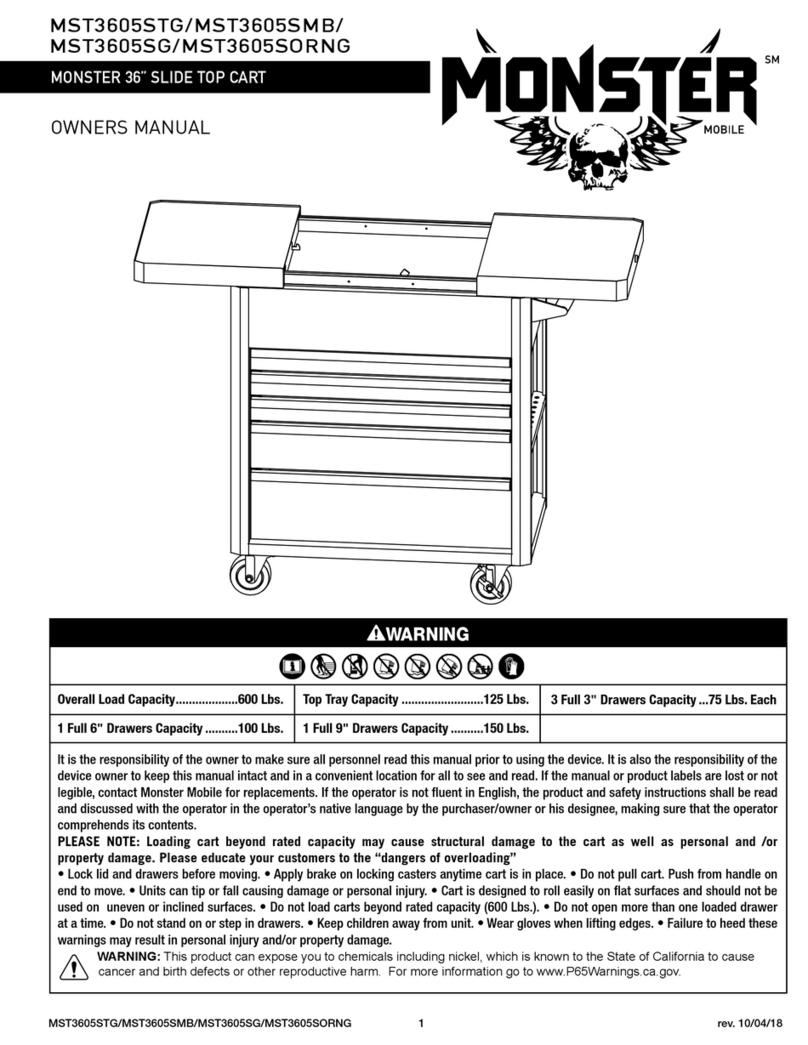 MST3605STG/MST3605SMB/
MST3605SG/MST3605SORNG

MONSTER 36" SLIDE TOP CART

OWNERS MANUAL

MONSTER SM
MOBILE

WARNING

| Overall Load Capacity...................600 Lbs. | Top Tray Capacity .........................125 Lbs. | 3 Full 3" Drawers Capacity ...75 Lbs. Each |
|---|---|---|
| 1 Full 6" Drawers Capacity ..........100 Lbs. | 1 Full 9" Drawers Capacity ..........150 Lbs. | |

It is the responsibility of the owner to make sure all personnel read this manual prior to using the device. It is also the responsibility of the device owner to keep this manual intact and in a convenient location for all to see and read. If the manual or product labels are lost or not legible, contact Monster Mobile for replacements. If the operator is not fluent in English, the product and safety instructions shall be read and discussed with the operator in the operator's native language by the purchaser/owner or his designee, making sure that the operator comprehends its contents.

PLEASE NOTE: Loading cart beyond rated capacity may cause structural damage to the cart as well as personal and /or property damage. Please educate your customers to the "dangers of overloading"

• Lock lid and drawers before moving. • Apply brake on locking casters anytime cart is in place. • Do not pull cart. Push from handle on end to move. • Units can tip or fall causing damage or personal injury. • Cart is designed to roll easily on flat surfaces and should not be used on uneven or inclined surfaces. • Do not load carts beyond rated capacity (600 Lbs.). • Do not open more than one loaded drawer at a time. • Do not stand on or step in drawers. • Keep children away from unit. • Wear gloves when lifting edges. • Failure to heed these warnings may result in personal injury and/or property damage.

WARNING: This product can expose you to chemicals including nickel, which is known to the State of California to cause cancer and birth defects or other reproductive harm. For more information go to www.P65Warnings.ca.gov.

MST3605STG/MST3605SMB/MST3605SG/MST3605SORNG 1 rev. 10/04/18